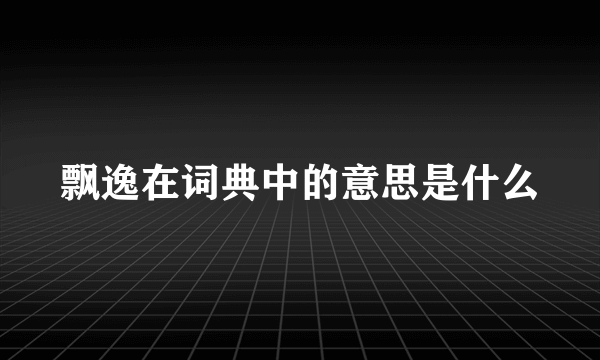 飘逸在词典中的意思是什么